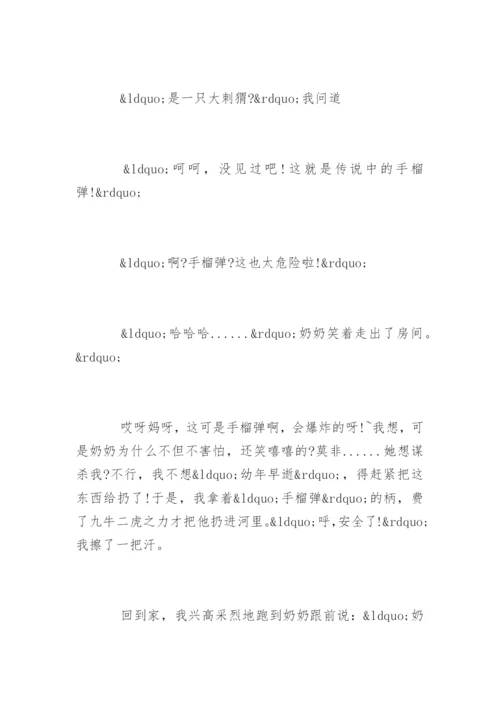 &ldquo;是一只大刺猬?&rdquo;我问道

&ldquo;呵呵，没见过吧！这就是传说中的手榴弹!&rdquo;

&ldquo;啊?手榴弹?这也太危险啦!&rdquo;

&ldquo;哈哈哈......&rdquo;奶奶笑着走出了房间。&rdquo;

哎呀妈呀，这可是手榴弹啊，会爆炸的呀!~我想，可是奶奶为什么不但不害怕，还笑嘻嘻的?莫非......她想谋杀我?不行，我不想&ldquo;幼年早逝&rdquo;，得赶紧把这东西给扔了!于是，我拿着&ldquo;手榴弹&rdquo;的柄，费了九牛二虎之力才把他扔进河里。&ldquo;呼,安全了!&rdquo;我擦了一把汗。

回到家，我兴高采烈地跑到奶奶跟前说：&ldquo;奶